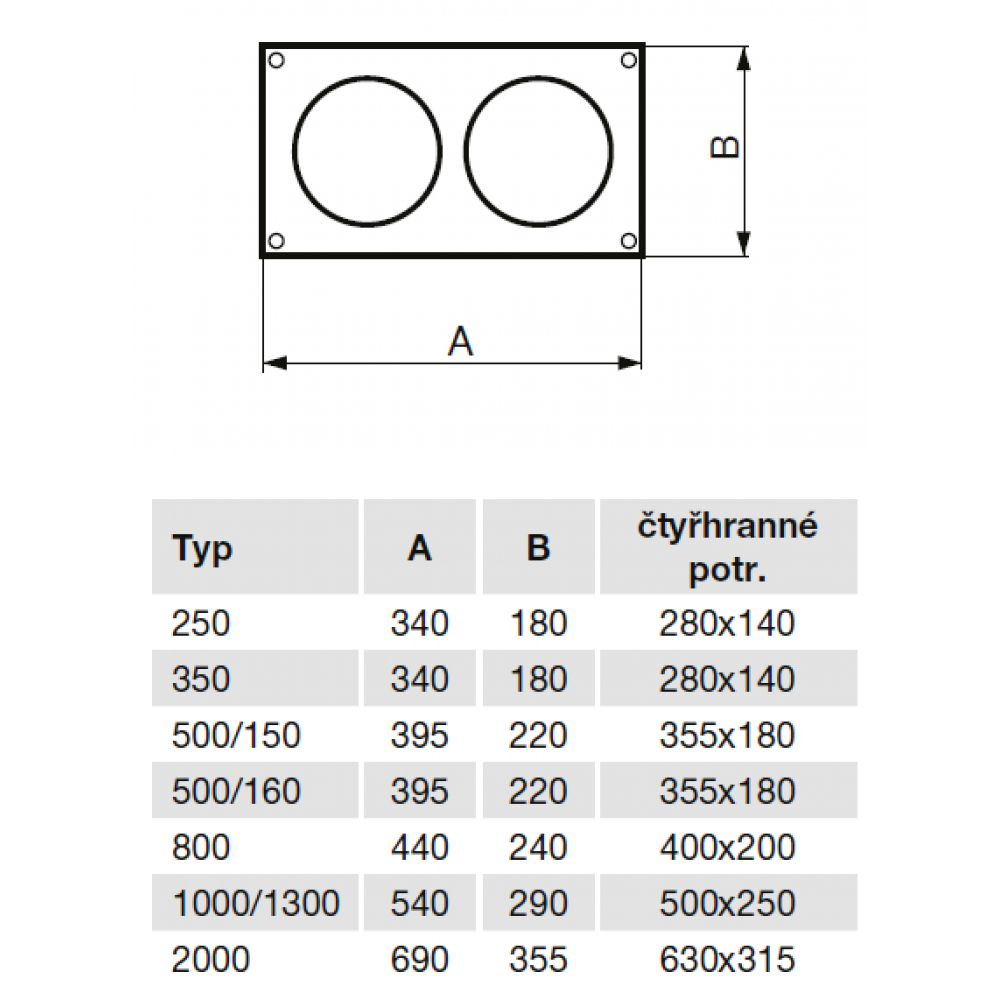 B

A

| Typ | A | B | čtyřhranné potr. |
|---|---|---|---|
| 250 | 340 | 180 | 280x140 |
| 350 | 340 | 180 | 280x140 |
| 500/150 | 395 | 220 | 355x180 |
| 500/160 | 395 | 220 | 355x180 |
| 800 | 440 | 240 | 400x200 |
| 1000/1300 | 540 | 290 | 500x250 |
| 2000 | 690 | 355 | 630x315 |